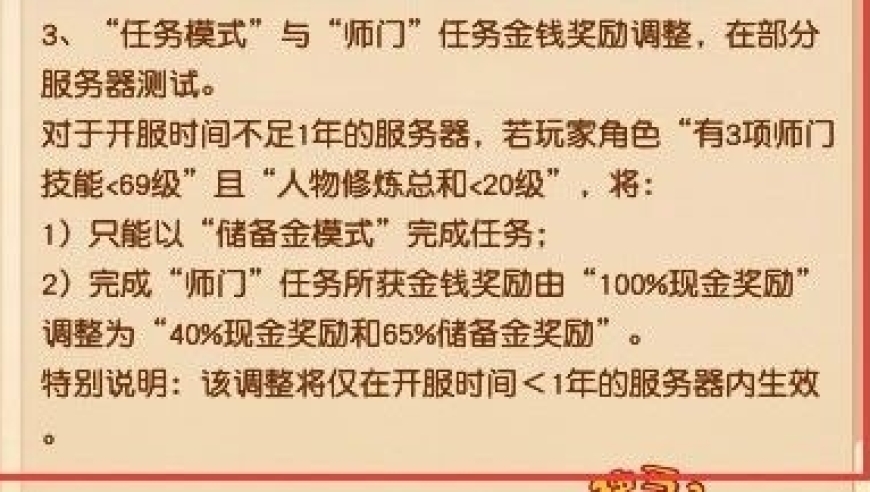 3、“任务模式”与“师门”任务金钱奖励调整，在部分服务器测试。
对于开服时间不足1年的服务器，若玩家角色“有3项师门技能<69级”且“人物修炼总和<20级”，将：
1）只能以“储备金模式”完成任务；
2）完成“师门”任务所获金钱奖励由“100%现金奖励”调整为“40%现金奖励和65%储备金奖励”。
特别说明：该调整将仅在开服时间＜1年的服务器内生效。